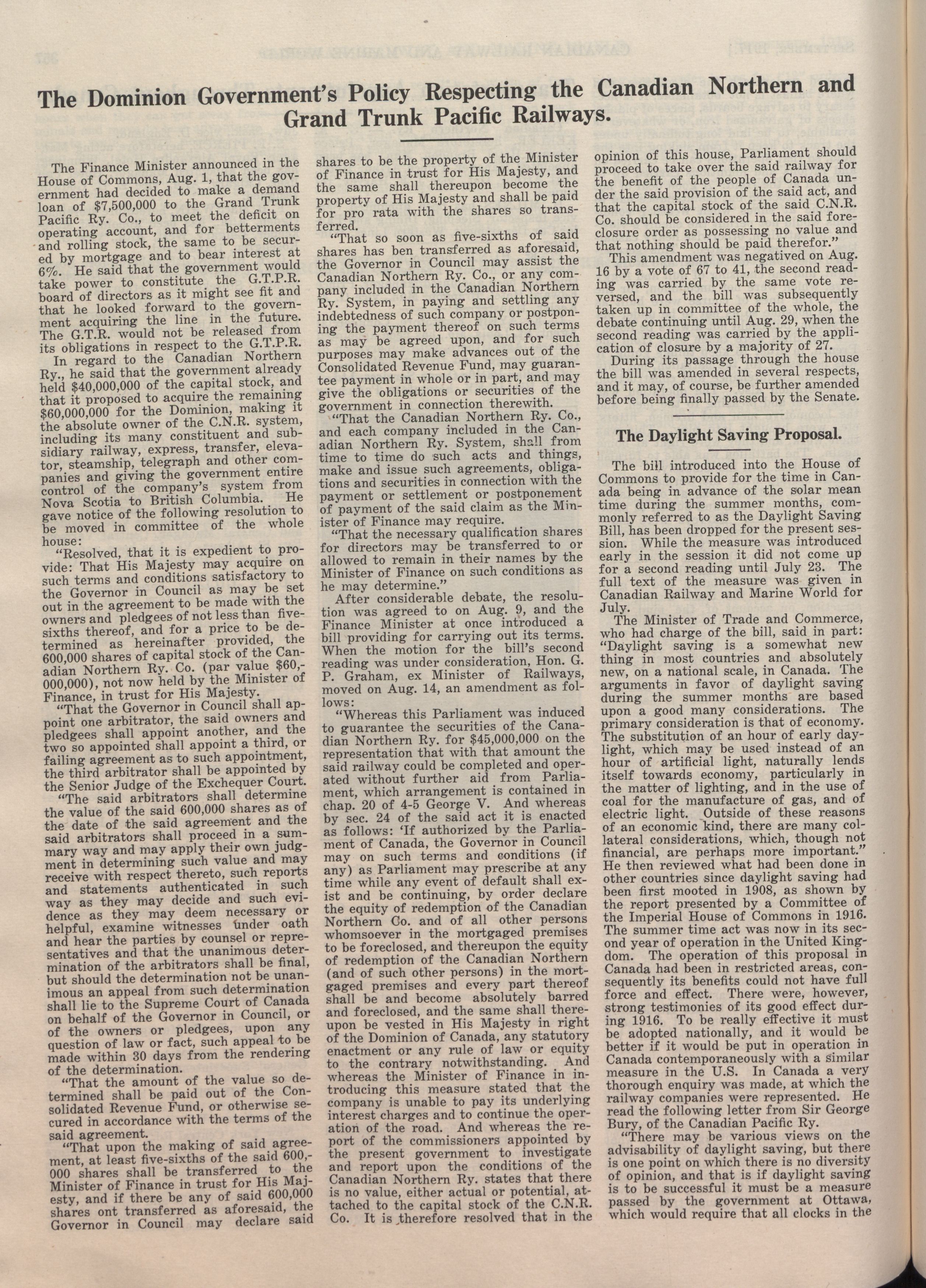 The Dominion Government's Policy Respecting the Canadian Northern and Grand Trunk Pacific Railways.

The Finance Minister announced in the House of Commons, Aug. 1, that the government had decided to make a demand loan of $7,500,000 to the Grand Trunk Pacific Ry. Co., to meet the deficit on operating account, and for betterments and rolling stock, the same to be secured by mortgage and to bear interest at 6%. He said that the government would take power to constitute the G.T.P.R. board of directors as it might see fit and that he looked forward to the government acquiring the line in the future. The G.T.R. would not be released from its obligations in respect to the G.T.P.R.

In regard to the Canadian Northern Ry., he said that the government already held $40,000,000 of the capital stock, and that it proposed to acquire the remaining $60,000,000 for the Dominion, making it the absolute owner of the C.N.R. system, including its many constituent and subsidiary railway, express, transfer, elevator, steamship, telegraph and other companies and giving the government entire control of the company's system from Nova Scotia to British Columbia. He gave notice of the following resolution to be moved in committee of the whole house:

"Resolved, that it is expedient to provide: That His Majesty may acquire on such terms and conditions satisfactory to the Governor in Council as may be set out in the agreement to be made with the owners and pledgees of not less than five-sixths thereof, and for a price to be determined as hereinafter provided, the 600,000 shares of capital stock of the Canadian Northern Ry. Co. (par value $60,000,000), not now held by the Minister of Finance, in trust for His Majesty.

"That the Governor in Council shall appoint one arbitrator, the said owners and pledgees shall appoint another, and the two so appointed shall appoint a third, or failing agreement as to such appointment, the third arbitrator shall be appointed by the Senior Judge of the Exchequer Court.

"The said arbitrators shall determine the value of the said 600,000 shares as of the date of the said agreement and the said arbitrators shall proceed in a summary way and may apply their own judgment in determining such value and may receive with respect thereto, such reports and statements authenticated in such way as they may decide and such evidence as they may deem necessary or helpful, examine witnesses under oath and hear the parties by counsel or representatives and that the unanimous determination of the arbitrators shall be final, but should the determination not be unanimous an appeal from such determination shall lie to the Supreme Court of Canada on behalf of the Governor in Council, or of the owners or pledgees, upon any question of law or fact, such appeal to be made within 30 days from the rendering of the determination.

"That the amount of the value so determined shall be paid out of the Consolidated Revenue Fund, or otherwise secured in accordance with the terms of the said agreement.

"That upon the making of said agreement, at least five-sixths of the said 600,000 shares shall be transferred to the Minister of Finance in trust for His Majesty, and if there be any of said 600,000 shares ont transferred as aforesaid, the Governor in Council may declare said shares to be the property of the Minister of Finance in trust for His Majesty, and the same shall thereupon become the property of His Majesty and shall be paid for pro rata with the shares so transferred.

"That so soon as five-sixths of said shares has ben transferred as aforesaid, the Governor in Council may assist the Canadian Northern Ry. Co., or any company included in the Canadian Northern Ry. System, in paying and settling any indebtedness of such company or postponing the payment thereof on such terms as may be agreed upon, and for such purposes may make advances out of the Consolidated Revenue Fund, may guarantee payment in whole or in part, and may give the obligations or securities of the government in connection therewith.

"That the Canadian Northern Ry. Co., and each company included in the Canadian Northern Ry. System, shall from time to time do such acts and things, make and issue such agreements, obligations and securities in connection with the payment or settlement or postponement of payment of the said claim as the Minister of Finance may require.

"That the necessary qualification shares for directors may be transferred to or allowed to remain in their names by the Minister of Finance on such conditions as he may determine."

After considerable debate, the resolution was agreed to on Aug. 9, and the Finance Minister at once introduced a bill providing for carrying out its terms. When the motion for the bill's second reading was under consideration, Hon. G. P. Graham, ex Minister of Railways, moved on Aug. 14, an amendment as follows:

"Whereas this Parliament was induced to guarantee the securities of the Canadian Northern Ry. for $45,000,000 on the representation that with that amount the said railway could be completed and operated without further aid from Parliament, which arrangement is contained in chap. 20 of 4-5 George V. And whereas by sec. 24 of the said act it is enacted as follows: 'If authorized by the Parliament of Canada, the Governor in Council may on such terms and conditions (if any) as Parliament may prescribe at any time while any event of default shall exist and be continuing, by order declare the equity of redemption of the Canadian Northern Co. and of all other persons whomsoever in the mortgaged premises to be foreclosed, and thereupon the equity of redemption of the Canadian Northern (and of such other persons) in the mortgaged premises and every part thereof shall be and become absolutely barred and foreclosed, and the same shall thereupon be vested in His Majesty in right of the Dominion of Canada, any statutory enactment or any rule of law or equity to the contrary notwithstanding. And whereas the Minister of Finance in introducing this measure stated that the company is unable to pay its underlying interest charges and to continue the operation of the road. And whereas the report of the commissioners appointed by the present government to investigate and report upon the conditions of the Canadian Northern Ry. states that there is no value, either actual or potential, attached to the capital stock of the C.N.R. Co. It is therefore resolved that in the opinion of this house, Parliament should proceed to take over the said railway for the benefit of the people of Canada under the said provision of the said act, and that the capital stock of the said C.N.R. Co. should be considered in the said foreclosure order as possessing no value and that nothing should be paid therefor."

This amendment was negatived on Aug. 16 by a vote of 67 to 41, the second reading was carried by the same vote reversed, and the bill was subsequently taken up in committee of the whole, the debate continuing until Aug. 29, when the second reading was carried by the application of closure by a majority of 27.

During its passage through the house the bill was amended in several respects, and it may, of course, be further amended before being finally passed by the Senate.

The Daylight Saving Proposal.

The bill introduced into the House of Commons to provide for the time in Canada being in advance of the solar mean time during the summer months, commonly referred to as the Daylight Saving Bill, has been dropped for the present session. While the measure was introduced early in the session it did not come up for a second reading until July 23. The full text of the measure was given in Canadian Railway and Marine World for July.

The Minister of Trade and Commerce, who had charge of the bill, said in part: "Daylight saving is a somewhat new thing in most countries and absolutely new, on a national scale, in Canada. The arguments in favor of daylight saving during the summer months are based upon a good many considerations. The primary consideration is that of economy. The substitution of an hour of early daylight, which may be used instead of an hour of artificial light, naturally lends itself towards economy, particularly in the matter of lighting, and in the use of coal for the manufacture of gas, and of electric light. Outside of these reasons of an economic kind, there are many collateral considerations, which, though not financial, are perhaps more important." He then reviewed what had been done in other countries since daylight saving had been first mooted in 1908, as shown by the report presented by a Committee of the Imperial House of Commons in 1916. The summer time act was now in its second year of operation in the United Kingdom. The operation of this proposal in Canada had been in restricted areas, consequently its benefits could not have full force and effect. There were, however, strong testimonies of its good effect during 1916. To be really effective it must be adopted nationally, and it would be better if it would be put in operation in Canada contemporaneously with a similar measure in the U.S. In Canada a very thorough enquiry was made, at which the railway companies were represented. He read the following letter from Sir George Bury, of the Canadian Pacific Ry.

"There may be various views on the advisability of daylight saving, but there is one point on which there is no diversity of opinion, and that is if daylight saving is to be successful it must be a measure passed by the government at Ottawa, which would require that all clocks in the